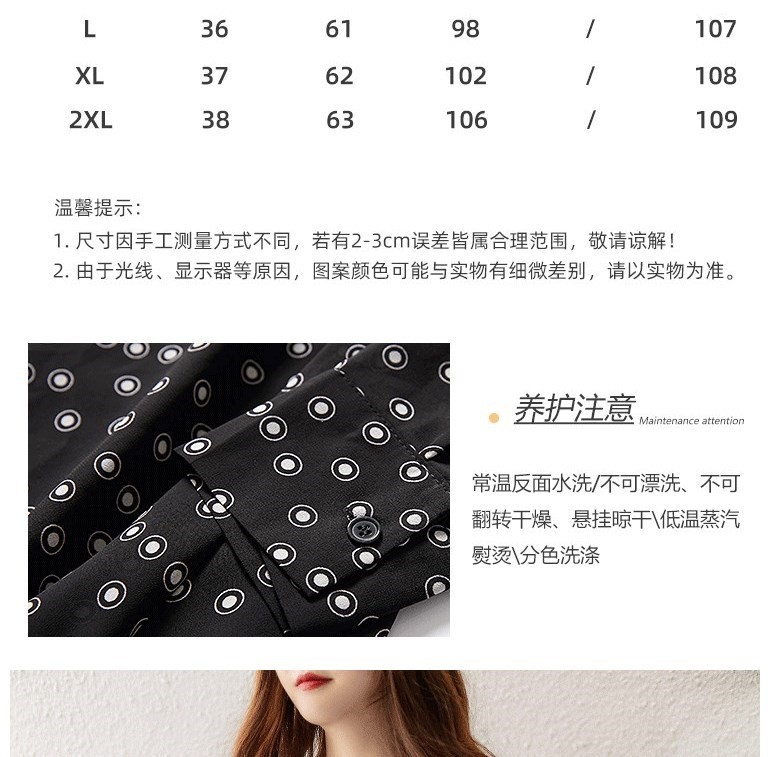 | L | 36 | 61 | 98 | / | 107 |
|---|---|---|---|---|---|
| XL | 37 | 62 | 102 | / | 108 |
| 2XL | 38 | 63 | 106 | / | 109 |

温馨提示:
1.尺寸因手工测量方式不同，若有2-3cm误差皆属合理范围，敬请谅解！
2.由于光线、显示器等原因，图案颜色可能与实物有细微差别，请以实物为准。

养护注意 Maintenance attention

常温反面水洗/不可漂洗、不可翻转干燥、悬挂晾干\低温蒸汽熨烫\分色洗涤